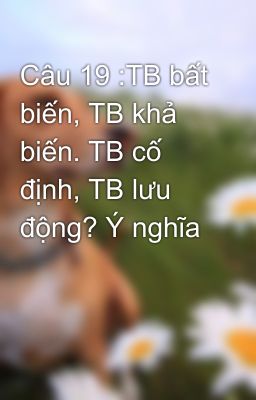 Câu 19 :TB bất biến, TB khả biến. TB cố định, TB lưu động? Ý nghĩa